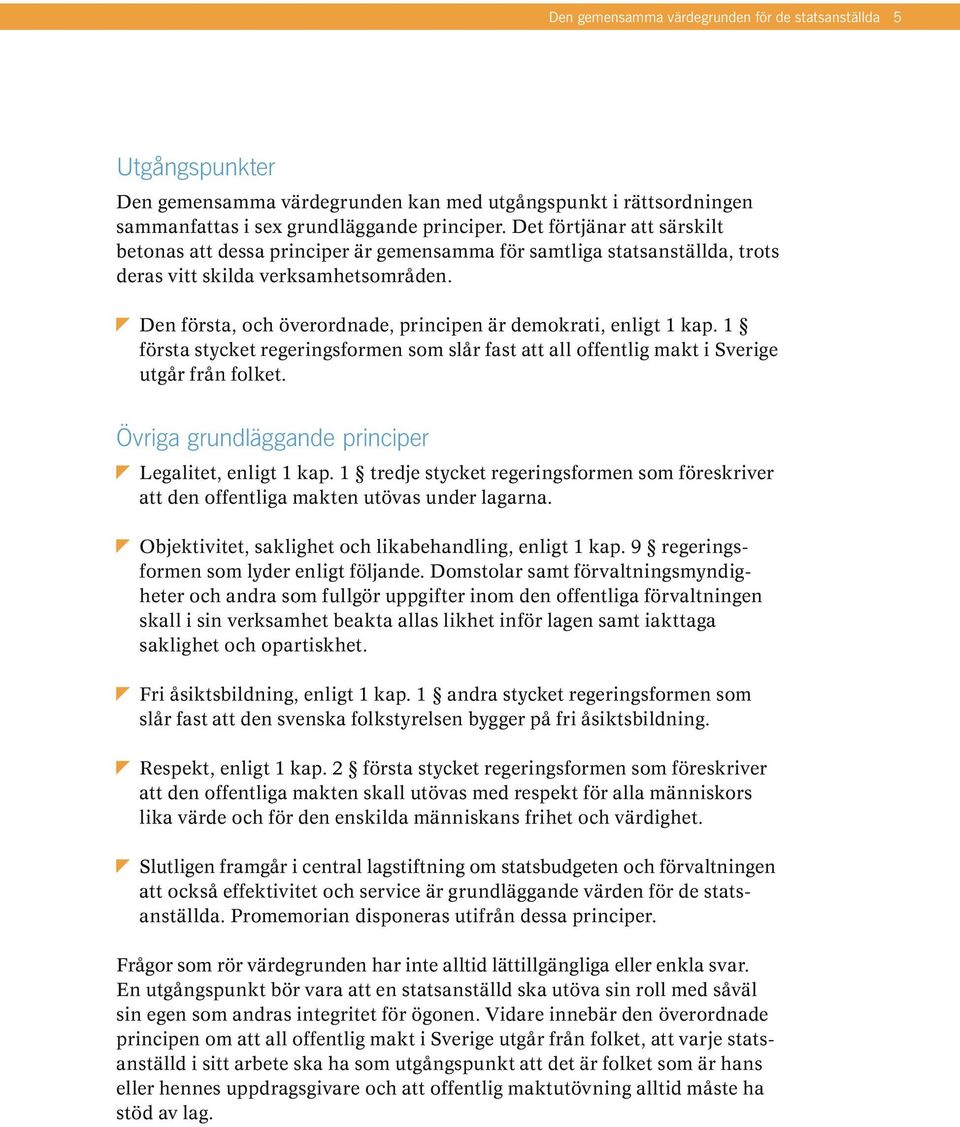 Den gemensamma värdegrunden för de statsanställda 5

Utgångspunkter

Den gemensamma värdegrunden kan med utgångspunkt i rättsordningen sammanfattas i sex grundläggande principer. Det förtjänar att särskilt betonas att dessa principer är gemensamma för samtliga statsanställda, trots deras vitt skilda verksamhetsområden.

Den första, och överordnade, principen är demokrati, enligt 1 kap. 1 § första stycket regeringsformen som slår fast att all offentlig makt i Sverige utgår från folket.

Övriga grundläggande principer

Legalitet, enligt 1 kap. 1 § tredje stycket regeringsformen som föreskriver att den offentliga makten utövas under lagarna.

Objektivitet, saklighet och likabehandling, enligt 1 kap. 9 § regeringsformen som lyder enligt följande. Domstolar samt förvaltningsmyndigheter och andra som fullgör uppgifter inom den offentliga förvaltningen skall i sin verksamhet beakta allas likhet inför lagen samt iakttaga saklighet och opartiskhet.

Fri åsiktsbildning, enligt 1 kap. 1 § andra stycket regeringsformen som slår fast att den svenska folkstyrelsen bygger på fri åsiktsbildning.

Respekt, enligt 1 kap. 2 § första stycket regeringsformen som föreskriver att den offentliga makten skall utövas med respekt för alla människors lika värde och för den enskilda människans frihet och värdighet.

Slutligen framgår i central lagstiftning om statsbudgeten och förvaltningen att också effektivitet och service är grundläggande värden för de statsanställda. Promemorian disponeras utifrån dessa principer.

Frågor som rör värdegrunden har inte alltid lättillgängliga eller enkla svar. En utgångspunkt bör vara att en statsanställd ska utöva sin roll med såväl sin egen som andras integritet för ögonen. Vidare innebär den överordnade principen om att all offentlig makt i Sverige utgår från folket, att varje statsanställd i sitt arbete ska ha som utgångspunkt att det är folket som är hans eller hennes uppdragsgivare och att offentlig maktutövning alltid måste ha stöd av lag.